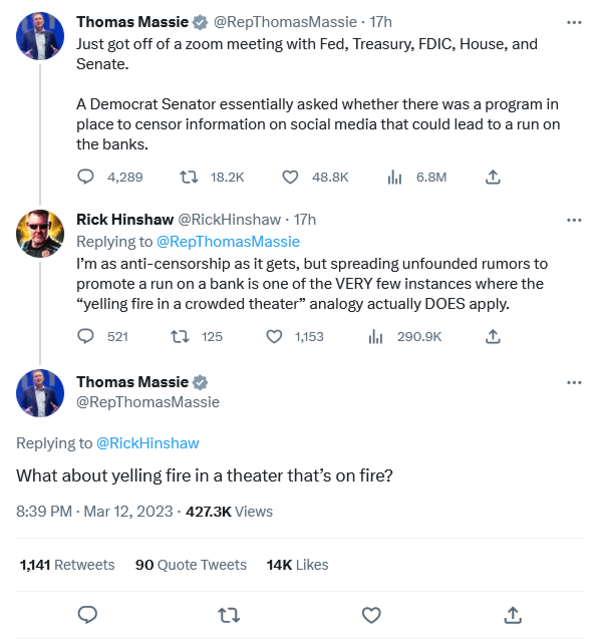 Thomas Massie @RepThomasMassie · 17h
Just got off of a zoom meeting with Fed, Treasury, FDIC, House, and Senate.

A Democrat Senator essentially asked whether there was a program in place to censor information on social media that could lead to a run on the banks.

4,289 18.2K 48.8K 6.8M

Rick Hinshaw @RickHinshaw · 17h
Replying to @RepThomasMassie
I'm as anti-censorship as it gets, but spreading unfounded rumors to promote a run on a bank is one of the VERY few instances where the "yelling fire in a crowded theater" analogy actually DOES apply.

521 125 1,153 290.9K

Thomas Massie
@RepThomasMassie

Replying to @RickHinshaw

What about yelling fire in a theater that's on fire?

8:39 PM · Mar 12, 2023 · 427.3K Views

1,141 Retweets 90 Quote Tweets 14K Likes